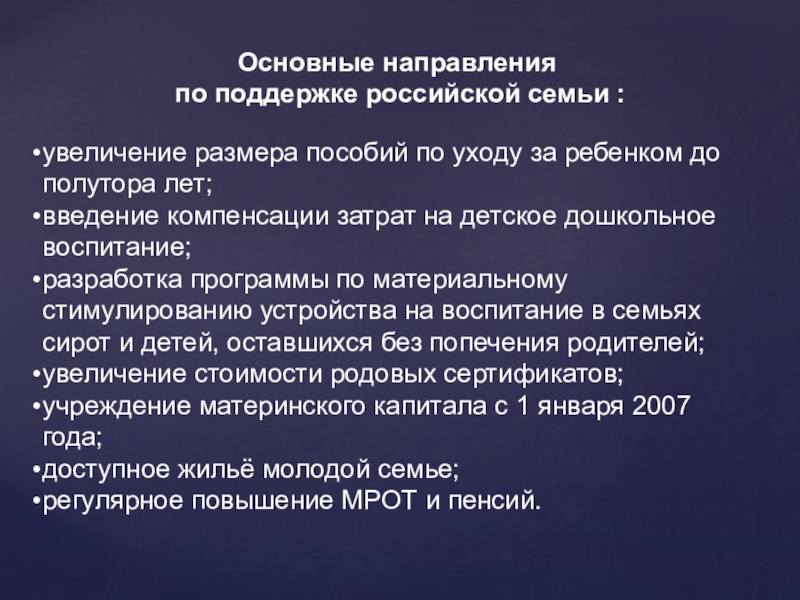 Основные направления
по поддержке российской семьи :

•увеличение размера пособий по уходу за ребенком до полутора лет;
•введение компенсации затрат на детское дошкольное воспитание;
•разработка программы по материальному стимулированию устройства на воспитание в семьях сирот и детей, оставшихся без попечения родителей;
•увеличение стоимости родовых сертификатов;
•учреждение материнского капитала с 1 января 2007 года;
•доступное жильё молодой семье;
•регулярное повышение МРОТ и пенсий.